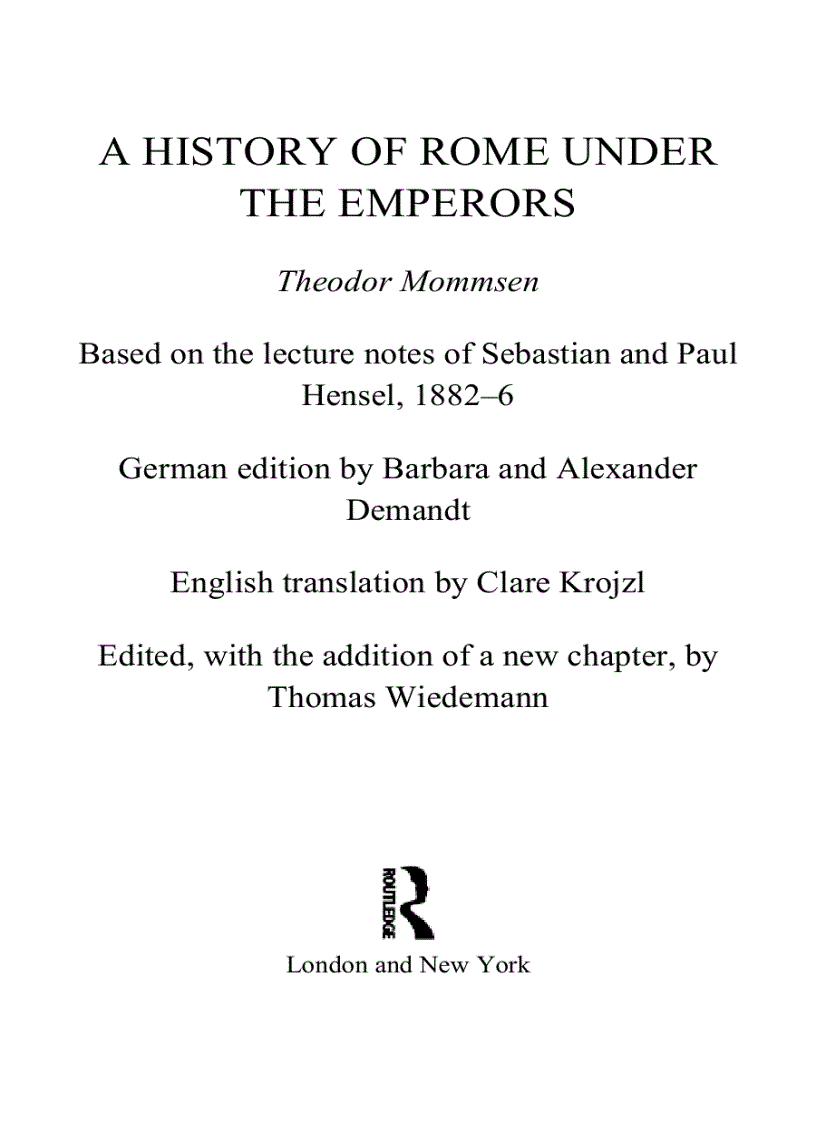 A HISTORY OF ROME UNDER THE EMPERORS

Theodor Mommsen

Based on the lecture notes of Sebastian and Paul Hensel, 1882–6

German edition by Barbara and Alexander Demandt

English translation by Clare Krojzl

Edited, with the addition of a new chapter, by Thomas Wiedemann

ROUTLEDGE

London and New York